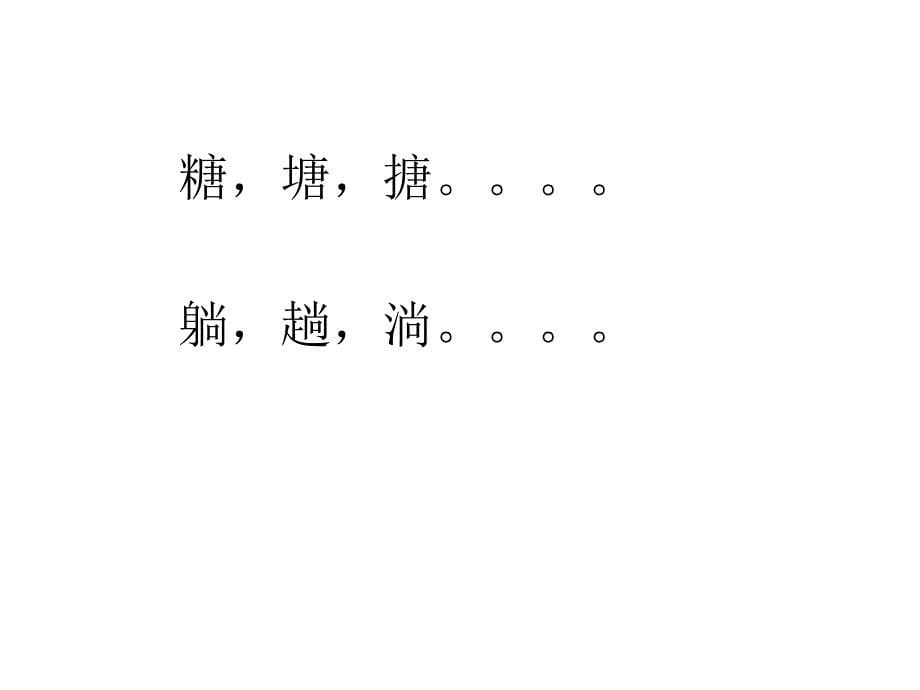 糖，塘，搪。。。。

躺，趟，淌。。。。